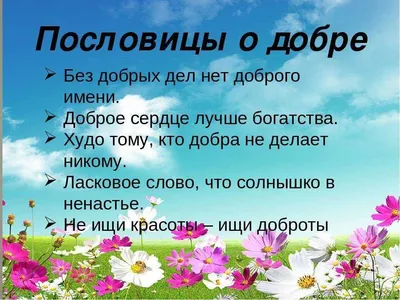 Пословицы о добре

➢ Без добрых дел нет доброго имени.
➢ Доброе сердце лучше богатства.
➢ Худо тому, кто добра не делает никому.
➢ Ласковое слово, что солнышко в ненастье.
➢ Не ищи красоты – ищи доброты